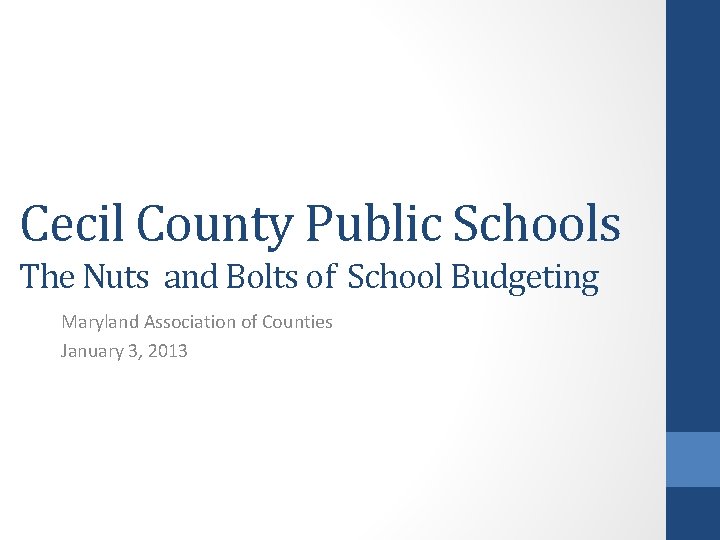 Cecil County Public Schools
The Nuts and Bolts of School Budgeting

Maryland Association of Counties
January 3, 2013